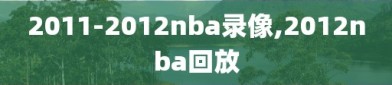 2011-2012nba录像,2012nba回放